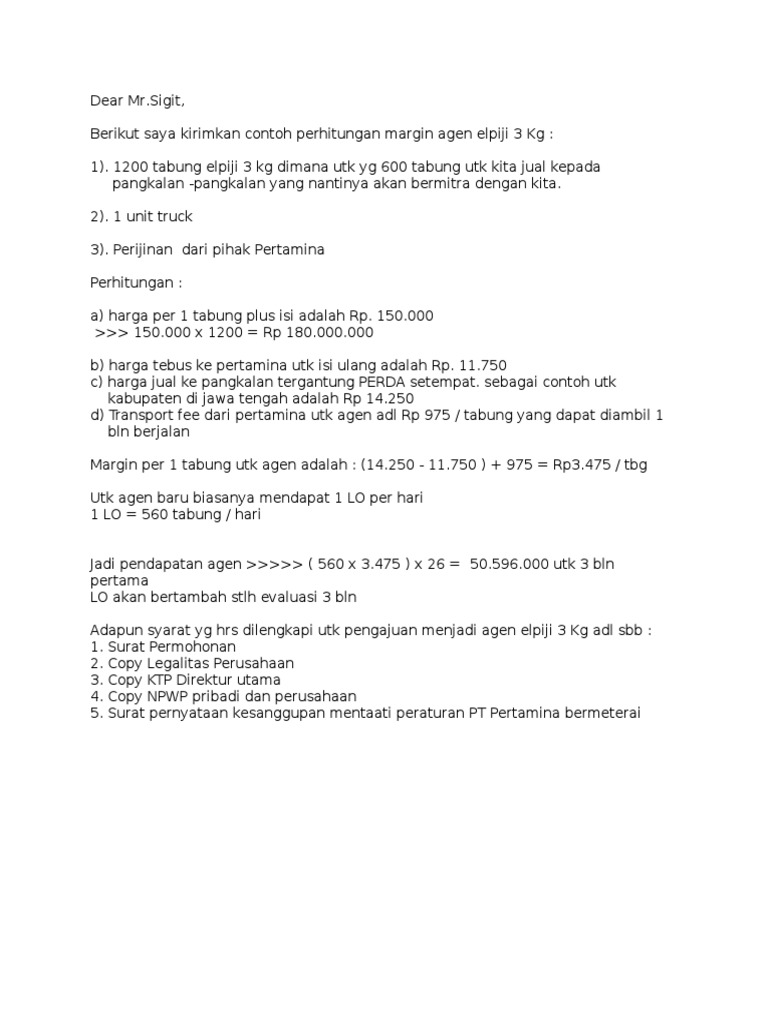 Dear Mr.Sigit,

Berikut saya kirimkan contoh perhitungan margin agen elpiji 3 Kg :

1). 1200 tabung elpiji 3 kg dimana utk yg 600 tabung utk kita jual kepada pangkalan -pangkalan yang nantinya akan bermitra dengan kita.

2). 1 unit truck

3). Perijinan dari pihak Pertamina

Perhitungan :

a) harga per 1 tabung plus isi adalah Rp. 150.000
>>> 150.000 x 1200 = Rp 180.000.000

b) harga tebus ke pertamina utk isi ulang adalah Rp. 11.750
c) harga jual ke pangkalan tergantung PERDA setempat. sebagai contoh utk kabupaten di jawa tengah adalah Rp 14.250
d) Transport fee dari pertamina utk agen adl Rp 975 / tabung yang dapat diambil 1 bln berjalan

Margin per 1 tabung utk agen adalah : (14.250 - 11.750 ) + 975 = Rp3.475 / tbg

Utk agen baru biasanya mendapat 1 LO per hari
1 LO = 560 tabung / hari

Jadi pendapatan agen >>>>> ( 560 x 3.475 ) x 26 = 50.596.000 utk 3 bln pertama
LO akan bertambah stlh evaluasi 3 bln

Adapun syarat yg hrs dilengkapi utk pengajuan menjadi agen elpiji 3 Kg adl sbb :
1. Surat Permohonan
2. Copy Legalitas Perusahaan
3. Copy KTP Direktur utama
4. Copy NPWP pribadi dan perusahaan
5. Surat pernyataan kesanggupan mentaati peraturan PT Pertamina bermeterai